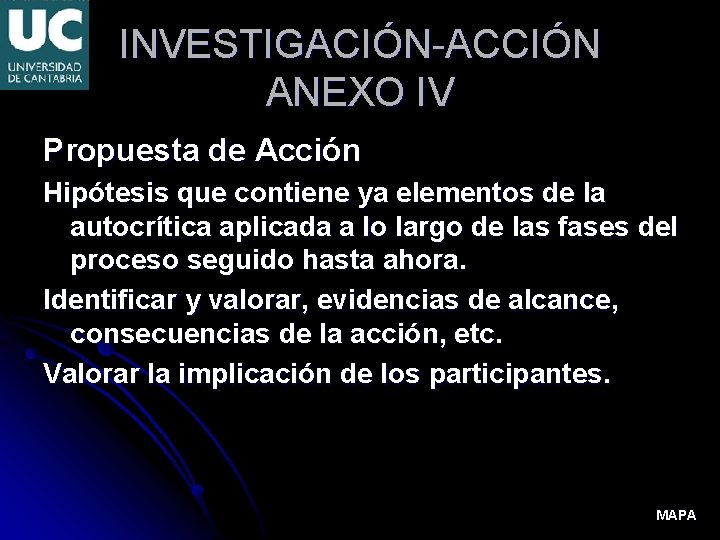 UC
UNIVERSIDAD
DE CANTABRIA

INVESTIGACIÓN-ACCIÓN
ANEXO IV

Propuesta de Acción

Hipótesis que contiene ya elementos de la autocrítica aplicada a lo largo de las fases del proceso seguido hasta ahora.

Identificar y valorar, evidencias de alcance, consecuencias de la acción, etc.

Valorar la implicación de los participantes.

MAPA